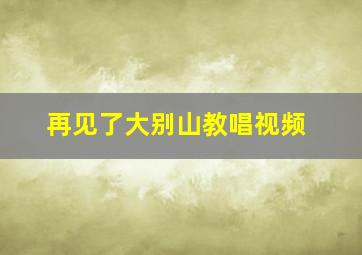 再见了大别山教唱视频